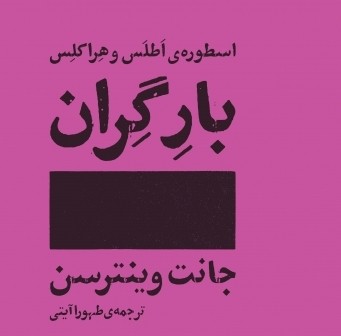 اسطوره‌ی اَطلَس و هِراکلِس

بارِ گِران

جانت وینترسن

ترجمه‌ی طهورا آیتی